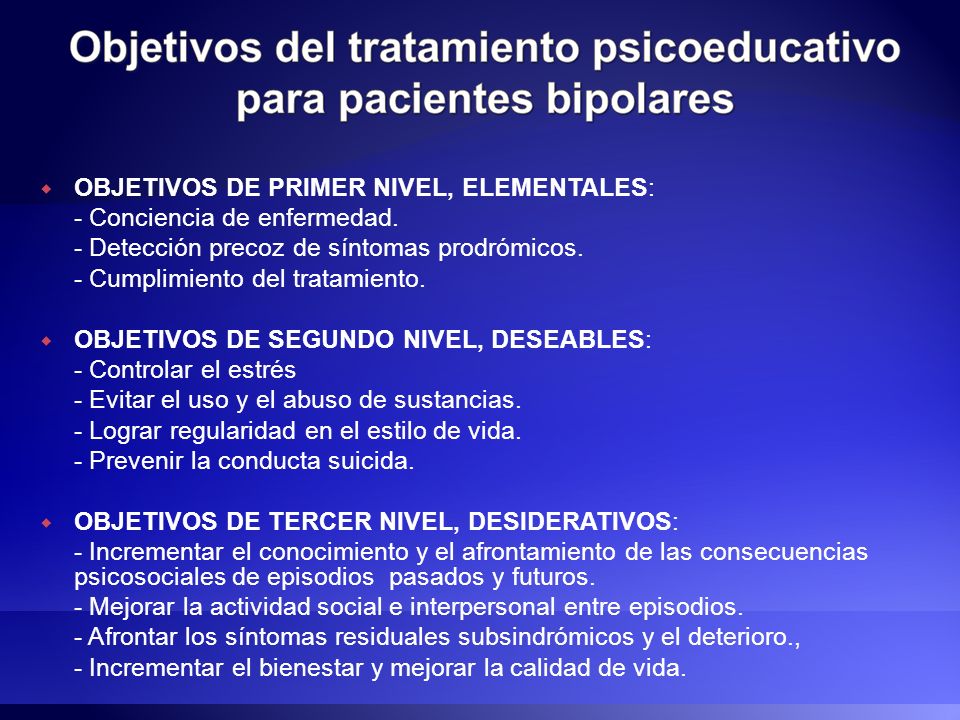 Objetivos del tratamiento psicoeducativo para pacientes bipolares

OBJETIVOS DE PRIMER NIVEL, ELEMENTALES:
- Conciencia de enfermedad.
- Detección precoz de síntomas prodrómicos.
- Cumplimiento del tratamiento.

OBJETIVOS DE SEGUNDO NIVEL, DESEABLES:
- Controlar el estrés
- Evitar el uso y el abuso de sustancias.
- Lograr regularidad en el estilo de vida.
- Prevenir la conducta suicida.

OBJETIVOS DE TERCER NIVEL, DESIDERATIVOS:
- Incrementar el conocimiento y el afrontamiento de las consecuencias psicosociales de episodios pasados y futuros.
- Mejorar la actividad social e interpersonal entre episodios.
- Afrontar los síntomas residuales subsindrómicos y el deterioro.,
- Incrementar el bienestar y mejorar la calidad de vida.